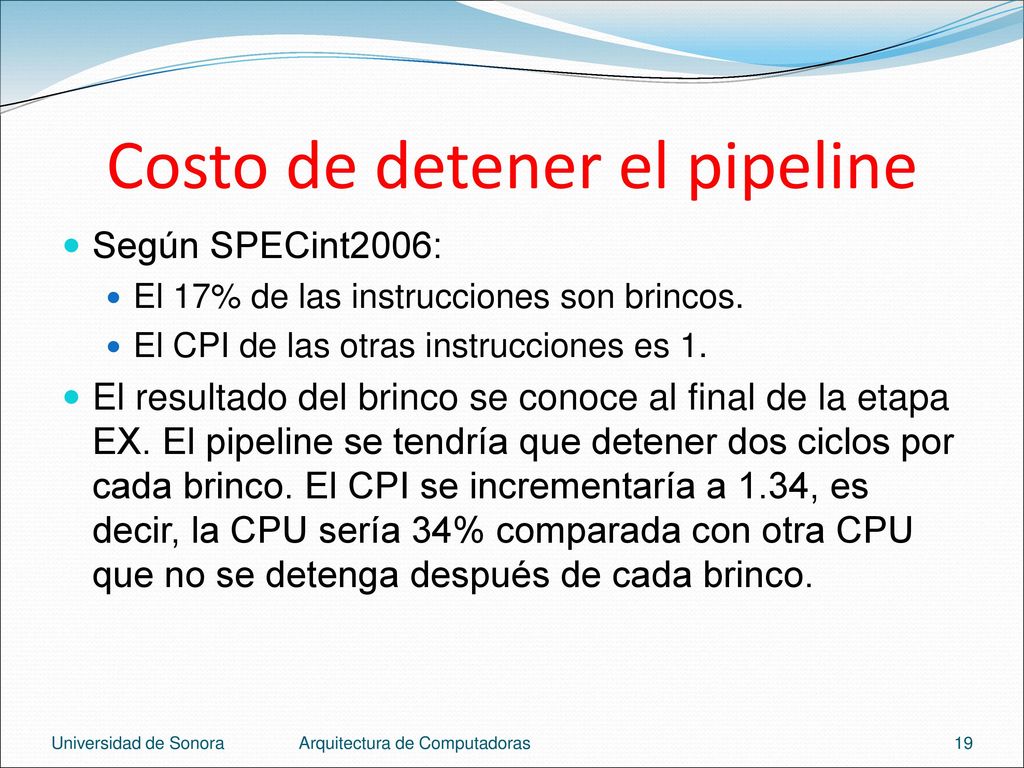 Costo de detener el pipeline

Según SPECint2006:

El 17% de las instrucciones son brincos.

El CPI de las otras instrucciones es 1.

El resultado del brinco se conoce al final de la etapa EX. El pipeline se tendría que detener dos ciclos por cada brinco. El CPI se incrementaría a 1.34, es decir, la CPU sería 34% comparada con otra CPU que no se detenga después de cada brinco.

Universidad de Sonora

Arquitectura de Computadoras

19